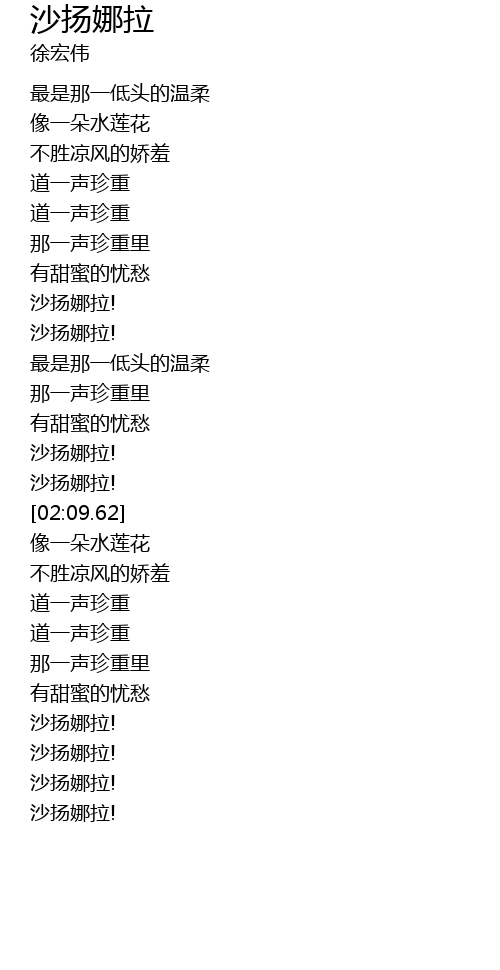 沙扬娜拉
徐宏伟

最是那一低头的温柔
像一朵水莲花
不胜凉风的娇羞
道一声珍重
道一声珍重
那一声珍重里
有甜蜜的忧愁
沙扬娜拉!
沙扬娜拉!
最是那一低头的温柔
那一声珍重里
有甜蜜的忧愁
沙扬娜拉!
沙扬娜拉!
[02:09.62]
像一朵水莲花
不胜凉风的娇羞
道一声珍重
道一声珍重
那一声珍重里
有甜蜜的忧愁
沙扬娜拉!
沙扬娜拉!
沙扬娜拉!
沙扬娜拉!